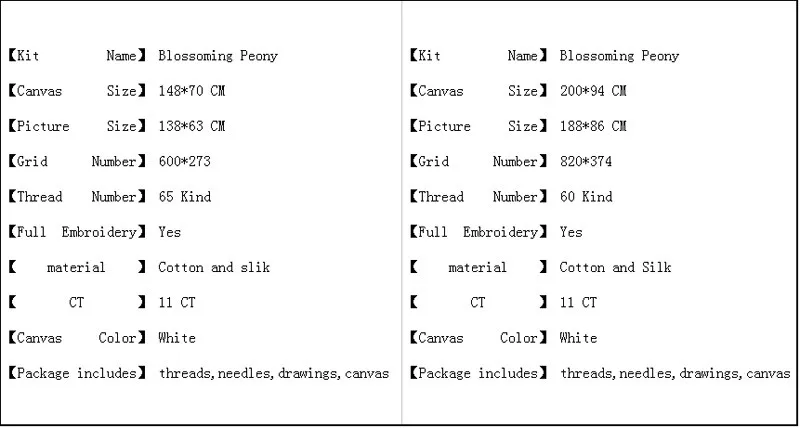 【Kit Name】 Blossoming Peony
【Canvas Size】 148*70 CM
【Picture Size】 138*63 CM
【Grid Number】 600*273
【Thread Number】 65 Kind
【Full Embroidery】 Yes
【 material 】 Cotton and slik
【 CT 】 11 CT
【Canvas Color】 White
【Package includes】 threads, needles, drawings, canvas

【Kit Name】 Blossoming Peony
【Canvas Size】 200*94 CM
【Picture Size】 188*86 CM
【Grid Number】 820*374
【Thread Number】 60 Kind
【Full Embroidery】 Yes
【 material 】 Cotton and Silk
【 CT 】 11 CT
【Canvas Color】 White
【Package includes】 threads, needles, drawings, canvas